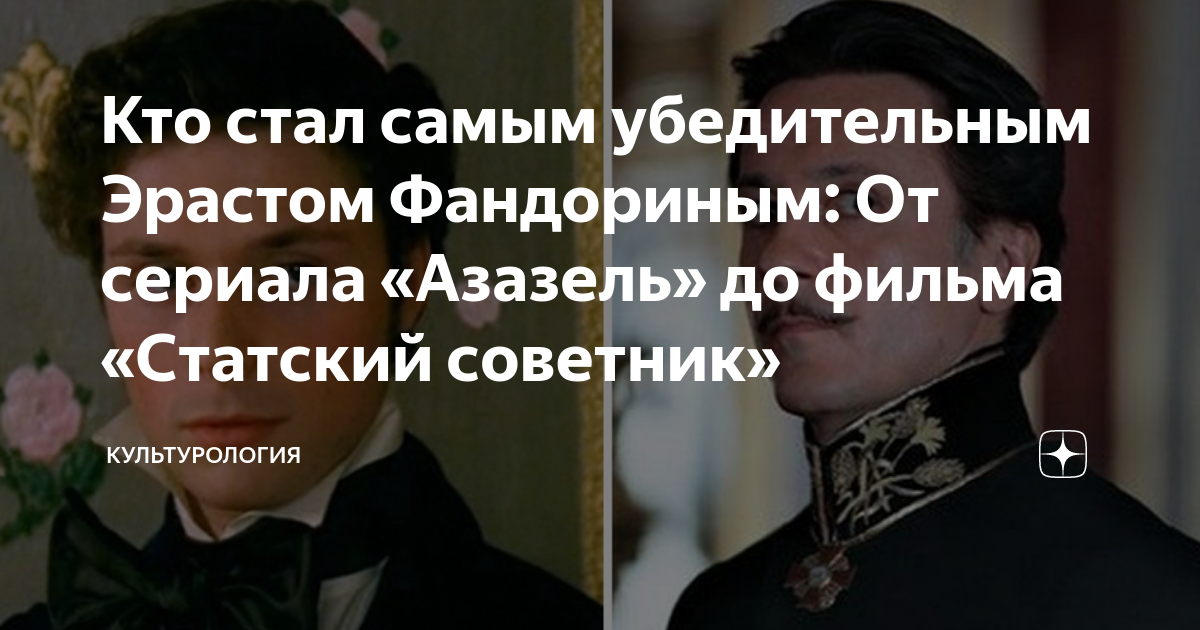 Кто стал самым убедительным Эрастом Фандориным: От сериала «Азазель» до фильма «Статский советник»

КУЛЬТУРОЛОГИЯ